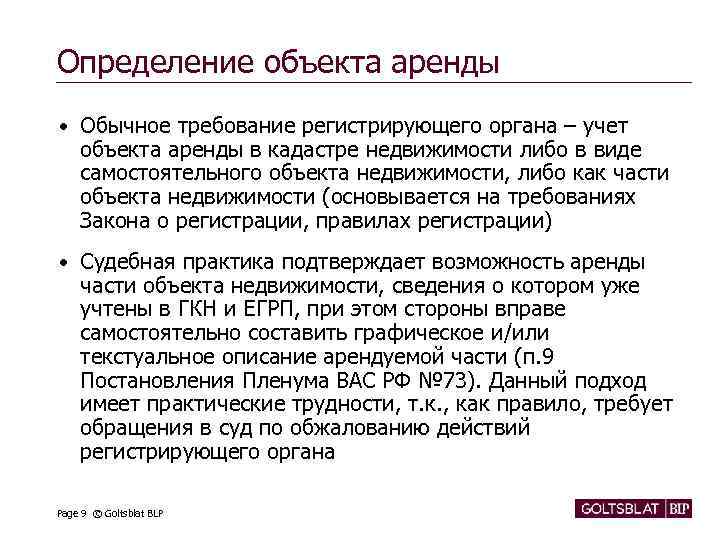 Определение объекта аренды

• Обычное требование регистрирующего органа – учет объекта аренды в кадастре недвижимости либо в виде самостоятельного объекта недвижимости, либо как части объекта недвижимости (основывается на требованиях Закона о регистрации, правилах регистрации)

• Судебная практика подтверждает возможность аренды части объекта недвижимости, сведения о котором уже учтены в ГКН и ЕГРП, при этом стороны вправе самостоятельно составить графическое и/или текстуальное описание арендуемой части (п.9 Постановления Пленума ВАС РФ №73). Данный подход имеет практические трудности, т.к., как правило, требует обращения в суд по обжалованию действий регистрирующего органа

Page 9 © Goltsblat BLP

GOLTSBLAT BLP